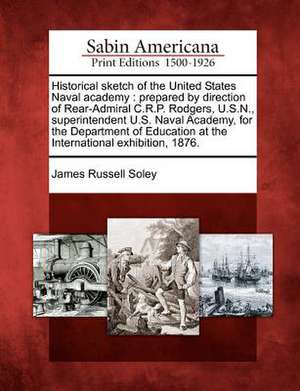 Sabin Americana
Print Editions 1500-1926

Historical sketch of the United States Naval academy : prepared by direction of Rear-Admiral C.R.P. Rodgers, U.S.N., superintendent U.S. Naval Academy, for the Department of Education at the International exhibition, 1876.

James Russell Soley